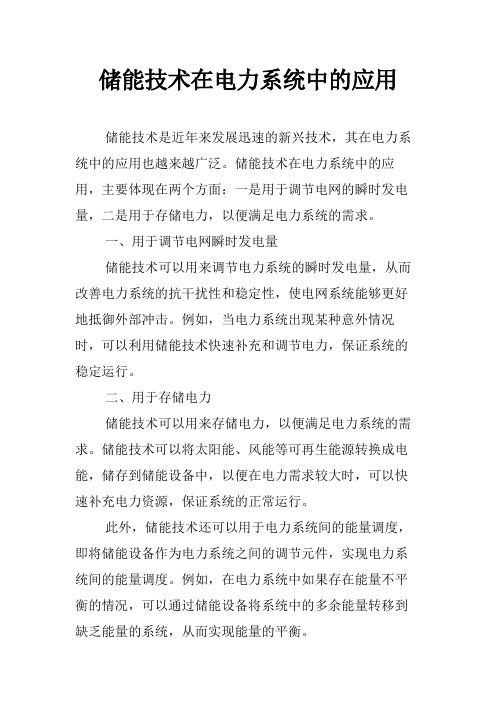 储能技术在电力系统中的应用

储能技术是近年来发展迅速的新兴技术，其在电力系统中的应用也越来越广泛。储能技术在电力系统中的应用，主要体现在两个方面：一是用于调节电网的瞬时发电量，二是用于存储电力，以便满足电力系统的需求。

一、用于调节电网瞬时发电量

储能技术可以用来调节电力系统的瞬时发电量，从而改善电力系统的抗干扰性和稳定性，使电网系统能够更好地抵御外部冲击。例如，当电力系统出现某种意外情况时，可以利用储能技术快速补充和调节电力，保证系统的稳定运行。

二、用于存储电力

储能技术可以用来存储电力，以便满足电力系统的需求。储能技术可以将太阳能、风能等可再生能源转换成电能，储存到储能设备中，以便在电力需求较大时，可以快速补充电力资源，保证系统的正常运行。

此外，储能技术还可以用于电力系统间的能量调度，即将储能设备作为电力系统之间的调节元件，实现电力系统间的能量调度。例如，在电力系统中如果存在能量不平衡的情况，可以通过储能设备将系统中的多余能量转移到缺乏能量的系统，从而实现能量的平衡。